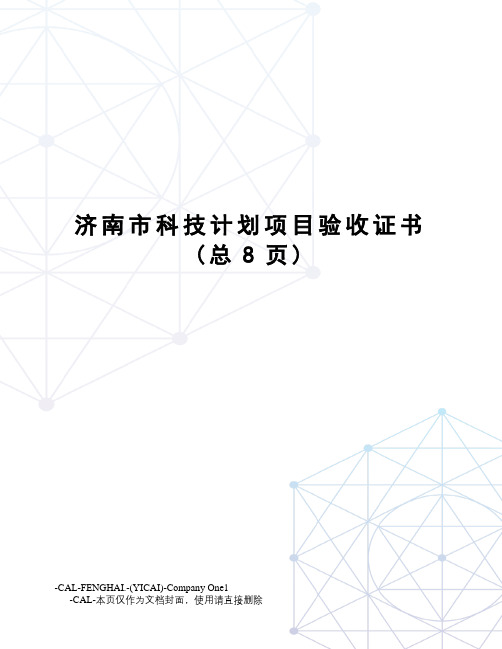 济南市科技计划项目验收证书
（总 8 页）

-CAL-FENGHAI.-(YICAI)-Company One1
-CAL-本页仅作为文档封面，使用请直接删除